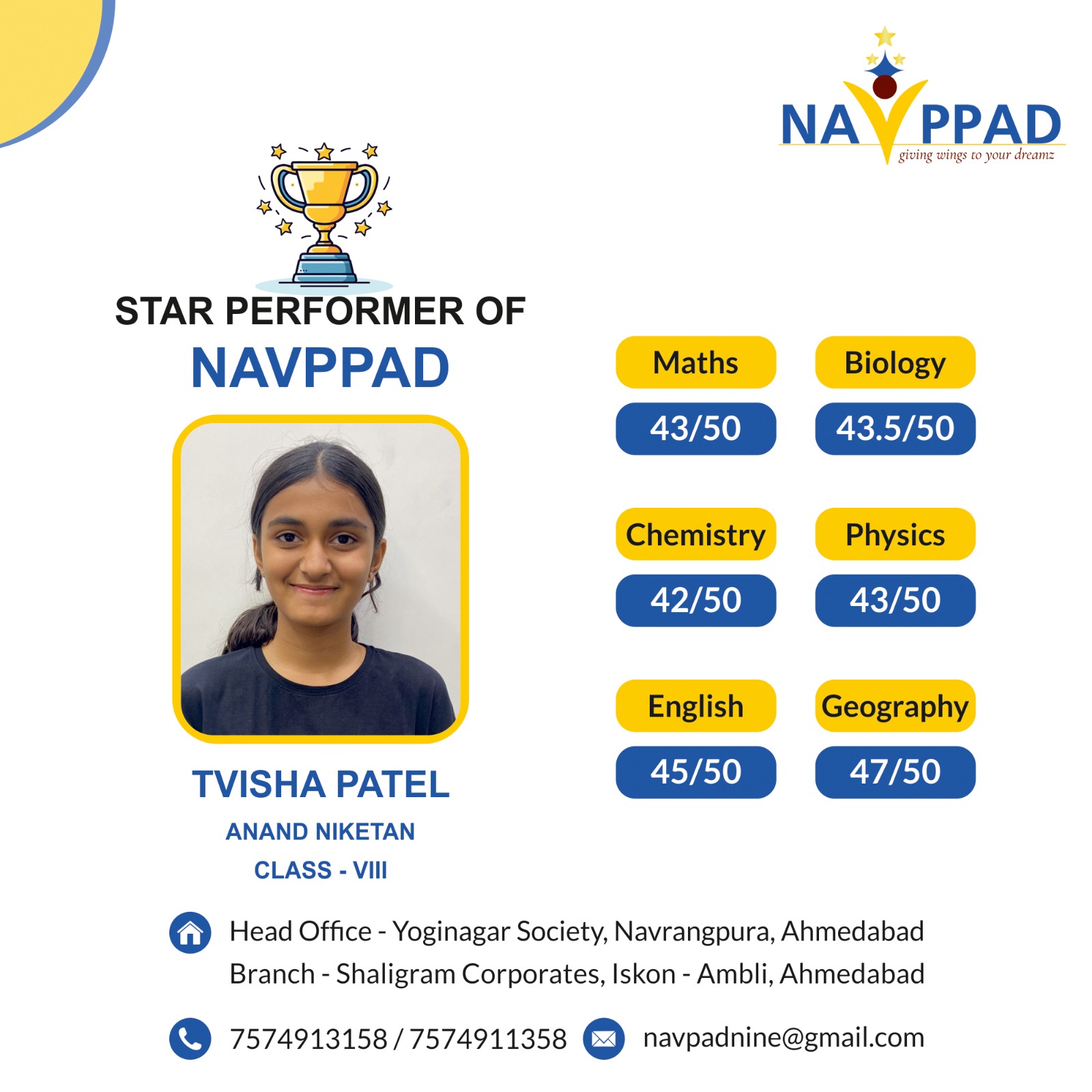 NAVPPAD
giving wings to your dreamz

STAR PERFORMER OF
NAVPPAD

TVISHA PATEL
ANAND NIKETAN
CLASS - VIII

Maths
43/50

Biology
43.5/50

Chemistry
42/50

Physics
43/50

English
45/50

Geography
47/50

Head Office - Yoginagar Society, Navrangpura, Ahmedabad
Branch - Shaligram Corporates, Iskon - Ambli, Ahmedabad

7574913158 / 7574911358 navpadnine@gmail.com